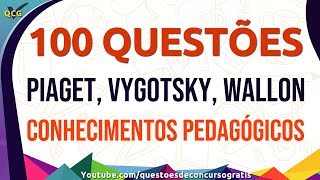 QCG

100 QUESTÕES

PIAGET, VYGOTSKY, WALLON

CONHECIMENTOS PEDAGÓGICOS

Youtube.com/questoesdeconcursogratis